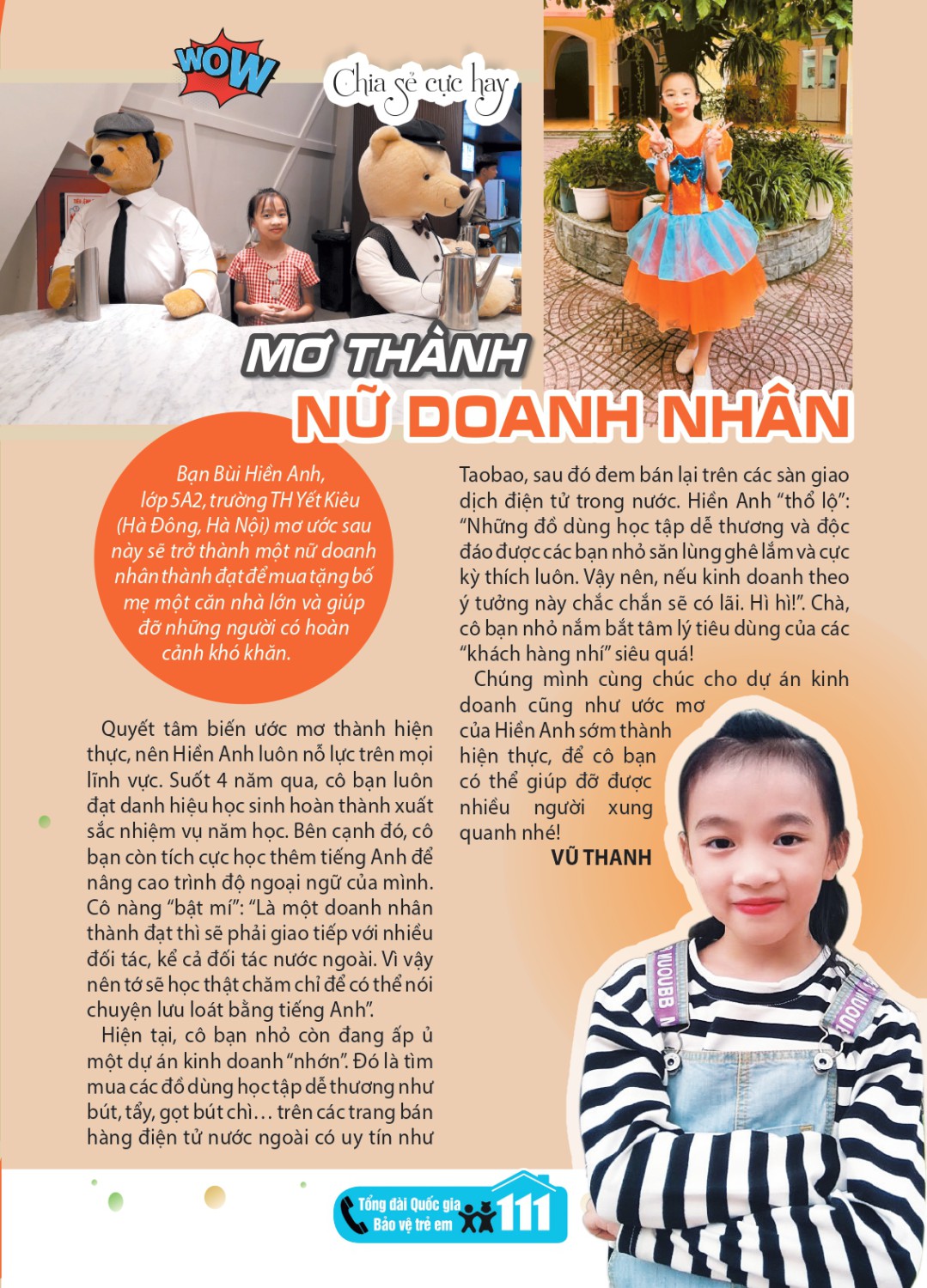 WOW

Chia sẻ cực hay

MƠ THÀNH

NỮ DOANH NHÂN

Bạn Bùi Hiền Anh, lớp 5A2, trường TH Yết Kiêu (Hà Đông, Hà Nội) mơ ước sau này sẽ trở thành một nữ doanh nhân thành đạt để mua tặng bố mẹ một căn nhà lớn và giúp đỡ những người có hoàn cảnh khó khăn.

Quyết tâm biến ước mơ thành hiện thực, nên Hiền Anh luôn nỗ lực trên mọi lĩnh vực. Suốt 4 năm qua, cô bạn luôn đạt danh hiệu học sinh hoàn thành xuất sắc nhiệm vụ năm học. Bên cạnh đó, cô bạn còn tích cực học thêm tiếng Anh để nâng cao trình độ ngoại ngữ của mình. Cô nàng "bật mí": "Là một doanh nhân thành đạt thì sẽ phải giao tiếp với nhiều đối tác, kể cả đối tác nước ngoài. Vì vậy nên tớ sẽ học thật chăm chỉ để có thể nói chuyện lưu loát bằng tiếng Anh".

Hiện tại, cô bạn nhỏ còn đang ấp ủ một dự án kinh doanh "nhớn". Đó là tìm mua các đồ dùng học tập dễ thương như bút, tẩy, gọt bút chì... trên các trang bán hàng điện tử nước ngoài có uy tín như Taobao, sau đó đem bán lại trên các sàn giao dịch điện tử trong nước. Hiền Anh "thổ lộ": "Những đồ dùng học tập dễ thương và độc đáo được các bạn nhỏ săn lùng ghê lắm và cực kỳ thích luôn. Vậy nên, nếu kinh doanh theo ý tưởng này chắc chắn sẽ có lãi. Hì hì!". Chà, cô bạn nhỏ nắm bắt tâm lý tiêu dùng của các "khách hàng nhí" siêu quá!

Chúng mình cùng chúc cho dự án kinh doanh cũng như ước mơ của Hiền Anh sớm thành hiện thực, để cô bạn có thể giúp đỡ được nhiều người xung quanh nhé!

VŨ THANH

Tổng đài Quốc gia Bảo vệ trẻ em 111